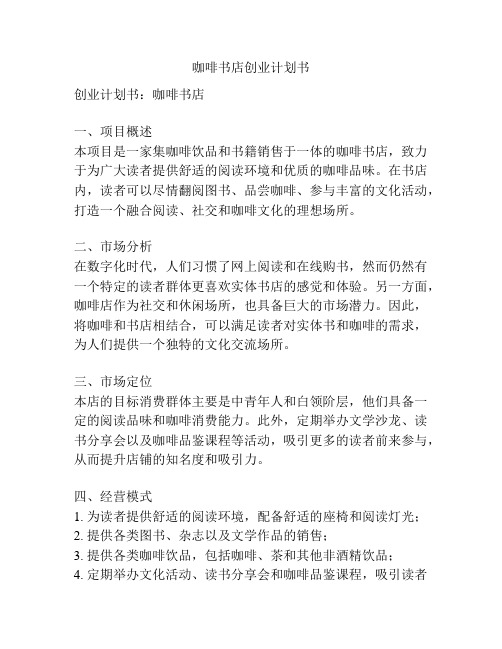 咖啡书店创业计划书

创业计划书：咖啡书店

一、项目概述
本项目是一家集咖啡饮品和书籍销售于一体的咖啡书店，致力于为广大读者提供舒适的阅读环境和优质的咖啡品味。在书店内，读者可以尽情翻阅图书、品尝咖啡、参与丰富的文化活动，打造一个融合阅读、社交和咖啡文化的理想场所。

二、市场分析
在数字化时代，人们习惯了网上阅读和在线购书，然而仍然有一个特定的读者群体更喜欢实体书店的感觉和体验。另一方面，咖啡店作为社交和休闲场所，也具备巨大的市场潜力。因此，将咖啡和书店相结合，可以满足读者对实体书和咖啡的需求，为人们提供一个独特的文化交流场所。

三、市场定位
本店的目标消费群体主要是中青年人和白领阶层，他们具备一定的阅读品味和咖啡消费能力。此外，定期举办文学沙龙、读书分享会以及咖啡品鉴课程等活动，吸引更多的读者前来参与，从而提升店铺的知名度和吸引力。

四、经营模式
1. 为读者提供舒适的阅读环境，配备舒适的座椅和阅读灯光；
2. 提供各类图书、杂志以及文学作品的销售；
3. 提供各类咖啡饮品，包括咖啡、茶和其他非酒精饮品；
4. 定期举办文化活动、读书分享会和咖啡品鉴课程，吸引读者